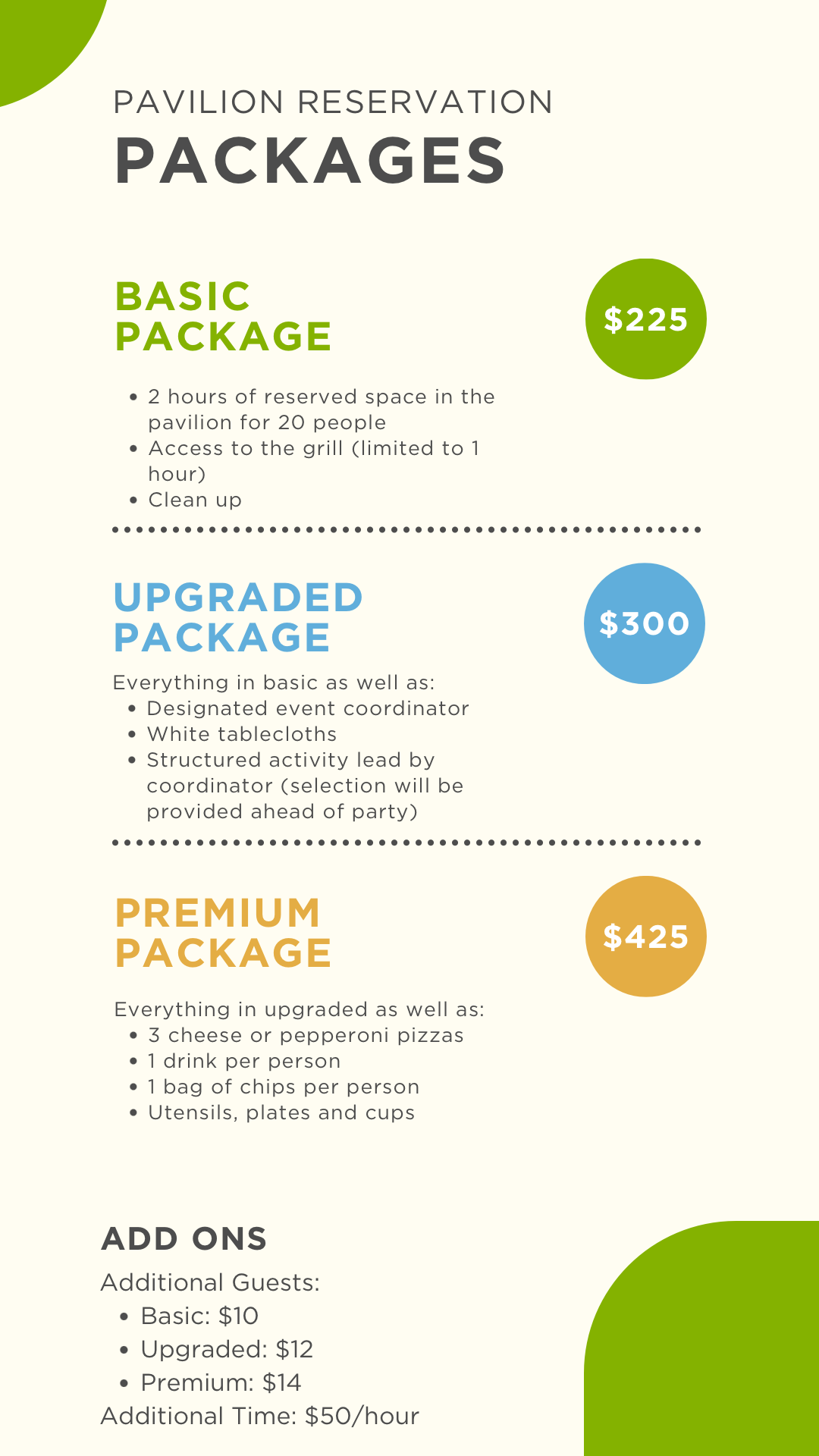 PAVILION RESERVATION
PACKAGES

BASIC
PACKAGE

$225

• 2 hours of reserved space in the pavilion for 20 people
• Access to the grill (limited to 1 hour)
• Clean up

UPGRADED
PACKAGE

$300

Everything in basic as well as:
• Designated event coordinator
• White tablecloths
• Structured activity lead by coordinator (selection will be provided ahead of party)

PREMIUM
PACKAGE

$425

Everything in upgraded as well as:
• 3 cheese or pepperoni pizzas
• 1 drink per person
• 1 bag of chips per person
• Utensils, plates and cups

ADD ONS

Additional Guests:
• Basic: $10
• Upgraded: $12
• Premium: $14
Additional Time: $50/hour